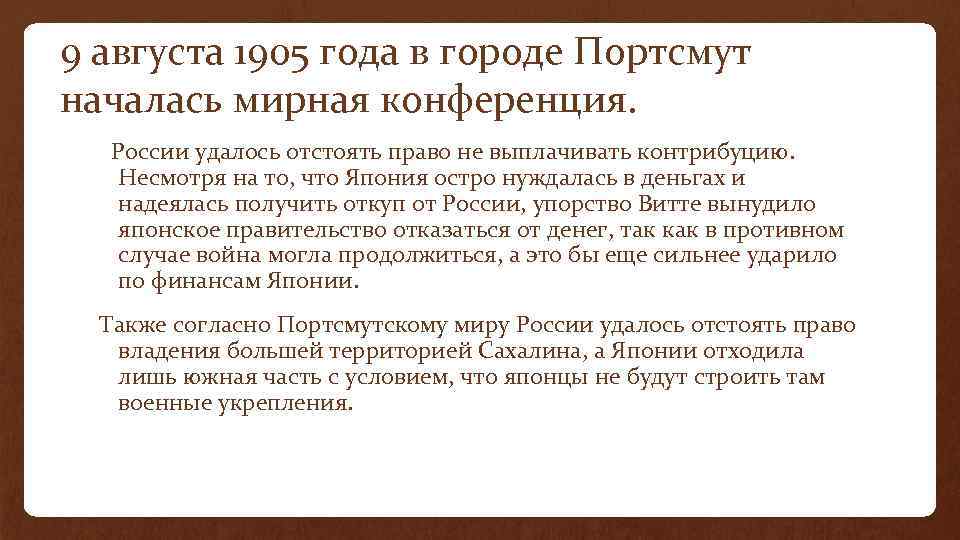 9 августа 1905 года в городе Портсмут началась мирная конференция.

России удалось отстоять право не выплачивать контрибуцию. Несмотря на то, что Япония остро нуждалась в деньгах и надеялась получить откуп от России, упорство Витте вынудило японское правительство отказаться от денег, так как в противном случае война могла продолжиться, а это бы еще сильнее ударило по финансам Японии.

Также согласно Портсмутскому миру России удалось отстоять право владения большей территорией Сахалина, а Японии отходила лишь южная часть с условием, что японцы не будут строить там военные укрепления.